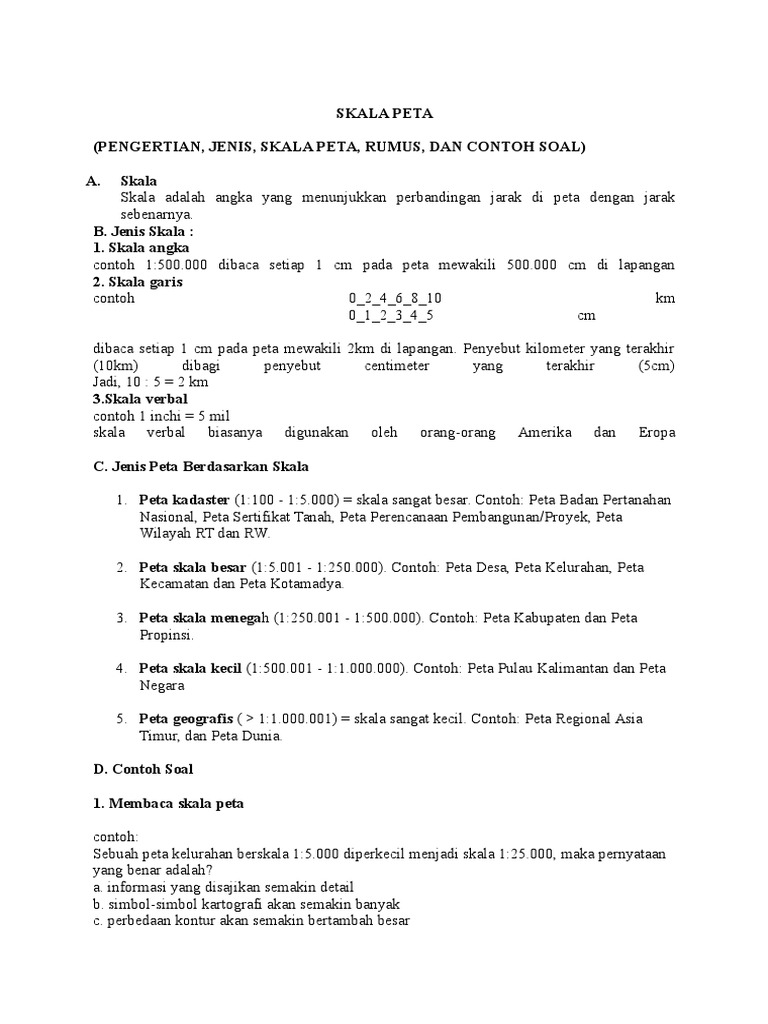 SKALA PETA

(PENGERTIAN, JENIS, SKALA PETA, RUMUS, DAN CONTOH SOAL)

A. Skala
Skala adalah angka yang menunjukkan perbandingan jarak di peta dengan jarak sebenarnya.

B. Jenis Skala :
1. Skala angka
contoh 1:500.000 dibaca setiap 1 cm pada peta mewakili 500.000 cm di lapangan
2. Skala garis
contoh 0_2_4_6_8_10 km
0_1_2_3_4_5 cm

dibaca setiap 1 cm pada peta mewakili 2km di lapangan. Penyebut kilometer yang terakhir (10km) dibagi penyebut centimeter yang terakhir (5cm)
Jadi, 10 : 5 = 2 km
3.Skala verbal
contoh 1 inchi = 5 mil
skala verbal biasanya digunakan oleh orang-orang Amerika dan Eropa

C. Jenis Peta Berdasarkan Skala

1. Peta kadaster (1:100 - 1:5.000) = skala sangat besar. Contoh: Peta Badan Pertanahan Nasional, Peta Sertifikat Tanah, Peta Perencanaan Pembangunan/Proyek, Peta Wilayah RT dan RW.

2. Peta skala besar (1:5.001 - 1:250.000). Contoh: Peta Desa, Peta Kelurahan, Peta Kecamatan dan Peta Kotamadya.

3. Peta skala menegah (1:250.001 - 1:500.000). Contoh: Peta Kabupaten dan Peta Propinsi.

4. Peta skala kecil (1:500.001 - 1:1.000.000). Contoh: Peta Pulau Kalimantan dan Peta Negara

5. Peta geografis ( > 1:1.000.001) = skala sangat kecil. Contoh: Peta Regional Asia Timur, dan Peta Dunia.

D. Contoh Soal

1. Membaca skala peta

contoh:
Sebuah peta kelurahan berskala 1:5.000 diperkecil menjadi skala 1:25.000, maka pernyataan yang benar adalah?
a. informasi yang disajikan semakin detail
b. simbol-simbol kartografi akan semakin banyak
c. perbedaan kontur akan semakin bertambah besar